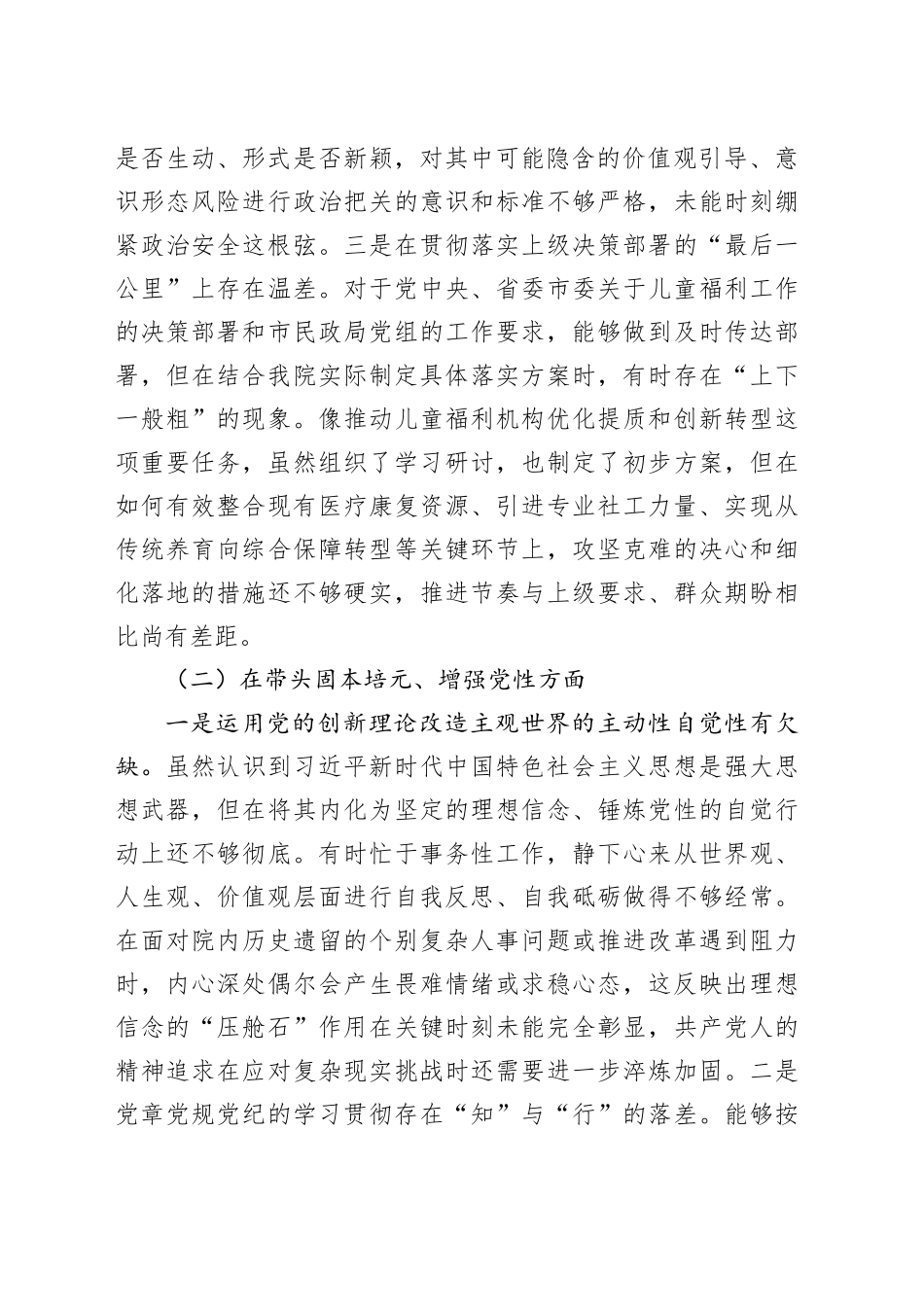 是否生动、形式是否新颖，对其中可能隐含的价值观引导、意识形态风险进行政治把关的意识和标准不够严格，未能时刻绷紧政治安全这根弦。三是在贯彻落实上级决策部署的“最后一公里”上存在温差。对于党中央、省委市委关于儿童福利工作的决策部署和市民政局党组的工作要求，能够做到及时传达部署，但在结合我院实际制定具体落实方案时，有时存在“上下一般粗”的现象。像推动儿童福利机构优化提质和创新转型这项重要任务，虽然组织了学习研讨，也制定了初步方案，但在如何有效整合现有医疗康复资源、引进专业社工力量、实现从传统养育向综合保障转型等关键环节上，攻坚克难的决心和细化落地的措施还不够硬实，推进节奏与上级要求、群众期盼相比尚有差距。

（二）在带头固本培元、增强党性方面

一是运用党的创新理论改造主观世界的主动性自觉性有欠缺。虽然认识到习近平新时代中国特色社会主义思想是强大思想武器，但在将其内化为坚定的理想信念、锤炼党性的自觉行动上还不够彻底。有时忙于事务性工作，静下心来从世界观、人生观、价值观层面进行自我反思、自我砥砺做得不够经常。在面对院内历史遗留的个别复杂人事问题或推进改革遇到阻力时，内心深处偶尔会产生畏难情绪或求稳心态，这反映出理想信念的“压舱石”作用在关键时刻未能完全彰显，共产党人的精神追求在应对复杂现实挑战时还需要进一步淬炼加固。二是党章党规党纪的学习贯彻存在“知”与“行”的落差。能够按